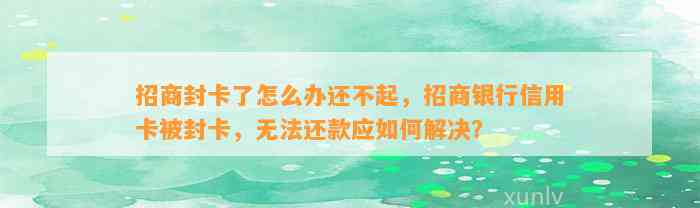 招商封卡了怎么办还不起，招商银行信用卡被封卡，无法还款应如何解决？

xunlv